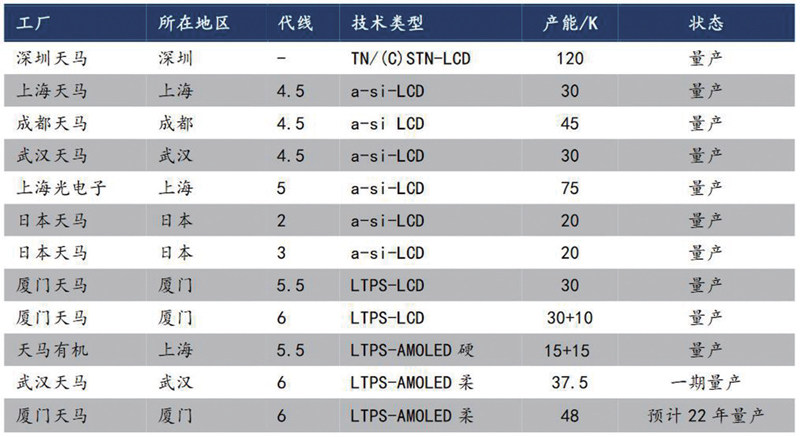 | 工厂 | 所在地区 | 代线 | 技术类型 | 产能/K | 状态 |
|---|---|---|---|---|---|
| 深圳天马 | 深圳 | - | TN/(C)STN-LCD | 120 | 量产 |
| 上海天马 | 上海 | 4.5 | a-si-LCD | 30 | 量产 |
| 成都天马 | 成都 | 4.5 | a-si LCD | 45 | 量产 |
| 武汉天马 | 武汉 | 4.5 | a-si-LCD | 30 | 量产 |
| 上海光电子 | 上海 | 5 | a-si-LCD | 75 | 量产 |
| 日本天马 | 日本 | 2 | a-si-LCD | 20 | 量产 |
| 日本天马 | 日本 | 3 | a-si-LCD | 20 | 量产 |
| 厦门天马 | 厦门 | 5.5 | LTPS-LCD | 30 | 量产 |
| 厦门天马 | 厦门 | 6 | LTPS-LCD | 30+10 | 量产 |
| 天马有机 | 上海 | 5.5 | LTPS-AMOLED硬 | 15+15 | 量产 |
| 武汉天马 | 武汉 | 6 | LTPS-AMOLED柔 | 37.5 | 一期量产 |
| 厦门天马 | 厦门 | 6 | LTPS-AMOLED柔 | 48 | 预计22年量产 |